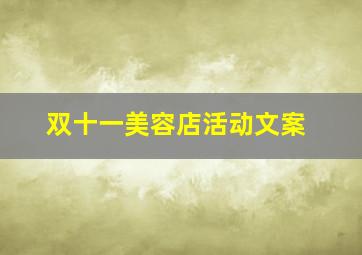 双十一美容店活动文案